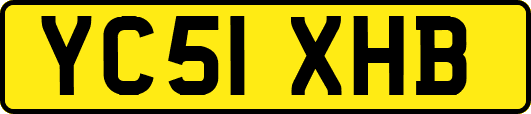 YC51 XHB